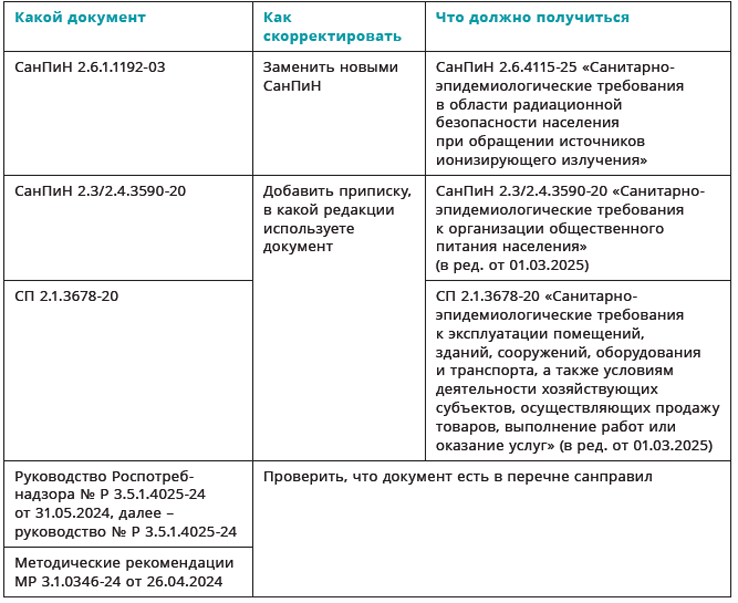 | Какой документ | Как скорректировать | Что должно получиться |
|---|---|---|
| СанПиН 2.6.1.1192-03 | Заменить новыми СанПиН | СанПиН 2.6.4115-25 «Санитарно-эпидемиологические требования в области радиационной безопасности населения при обращении источников ионизирующего излучения» |
| СанПиН 2.3/2.4.3590-20 | Добавить приписку, в какой редакции используете документ | СанПиН 2.3/2.4.3590-20 «Санитарно-эпидемиологические требования к организации общественного питания населения» (в ред. от 01.03.2025) |
| СП 2.1.3678-20 | | СП 2.1.3678-20 «Санитарно-эпидемиологические требования к эксплуатации помещений, зданий, сооружений, оборудования и транспорта, а также условиям деятельности хозяйствующих субъектов, осуществляющих продажу товаров, выполнение работ или оказание услуг» (в ред. от 01.03.2025) |
| Руководство Роспотребнадзора № Р 3.5.1.4025-24 от 31.05.2024, далее – руководство № Р 3.5.1.4025-24 | Проверить, что документ есть в перечне санправил | |
| Методические рекомендации МР 3.1.0346-24 от 26.04.2024 | | |